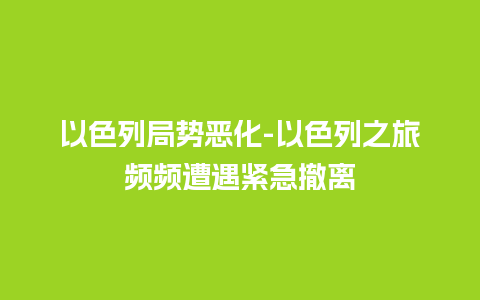 以色列局势恶化-以色列之旅频频遭遇紧急撤离